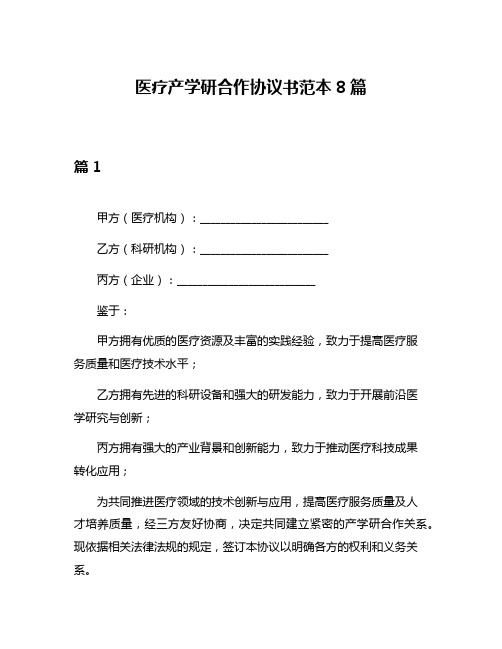 医疗产学研合作协议书范本 8 篇

篇 1

甲方（医疗机构）：______________________

乙方（科研机构）：______________________

丙方（企业）：________________________

鉴于：

甲方拥有优质的医疗资源及丰富的实践经验，致力于提高医疗服务质量和医疗技术水平；

乙方拥有先进的科研设备和强大的研发能力，致力于开展前沿医学研究与创新；

丙方拥有强大的产业背景和创新能力，致力于推动医疗科技成果转化应用；

为共同推进医疗领域的技术创新与应用，提高医疗服务质量及人才培养质量，经三方友好协商，决定共同建立紧密的产学研合作关系。现依据相关法律法规的规定，签订本协议以明确各方的权利和义务关系。